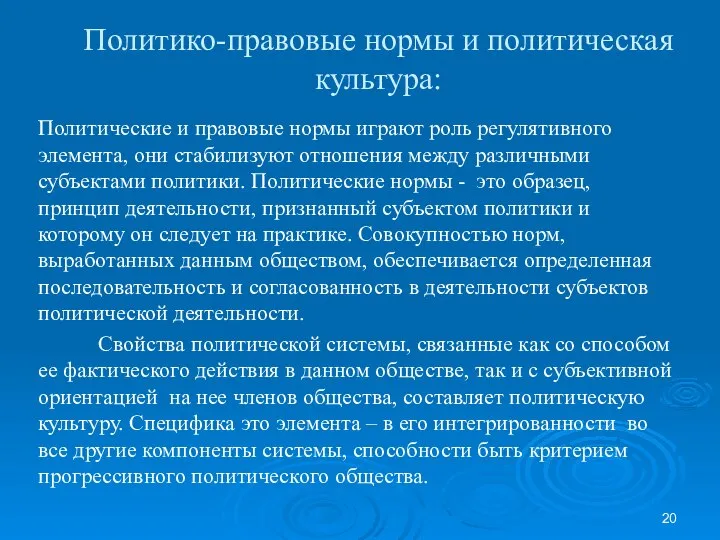 Политико-правовые нормы и политическая культура:

Политические и правовые нормы играют роль регулятивного элемента, они стабилизуют отношения между различными субъектами политики. Политические нормы - это образец, принцип деятельности, признанный субъектом политики и которому он следует на практике. Совокупностью норм, выработанных данным обществом, обеспечивается определенная последовательность и согласованность в деятельности субъектов политической деятельности.

Свойства политической системы, связанные как со способом ее фактического действия в данном обществе, так и с субъективной ориентацией на нее членов общества, составляет политическую культуру. Специфика это элемента – в его интегрированности во все другие компоненты системы, способности быть критерием прогрессивного политического общества.

20